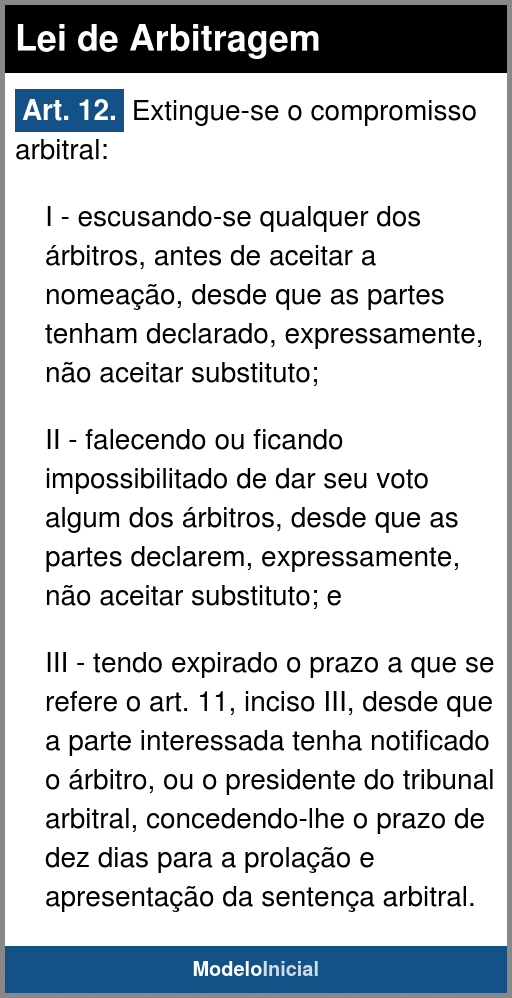 Lei de Arbitragem

Art. 12. Extingue-se o compromisso arbitral:

I - escusando-se qualquer dos árbitros, antes de aceitar a nomeação, desde que as partes tenham declarado, expressamente, não aceitar substituto;

II - falecendo ou ficando impossibilitado de dar seu voto algum dos árbitros, desde que as partes declarem, expressamente, não aceitar substituto; e

III - tendo expirado o prazo a que se refere o art. 11, inciso III, desde que a parte interessada tenha notificado o árbitro, ou o presidente do tribunal arbitral, concedendo-lhe o prazo de dez dias para a prolação e apresentação da sentença arbitral.

ModeloInicial